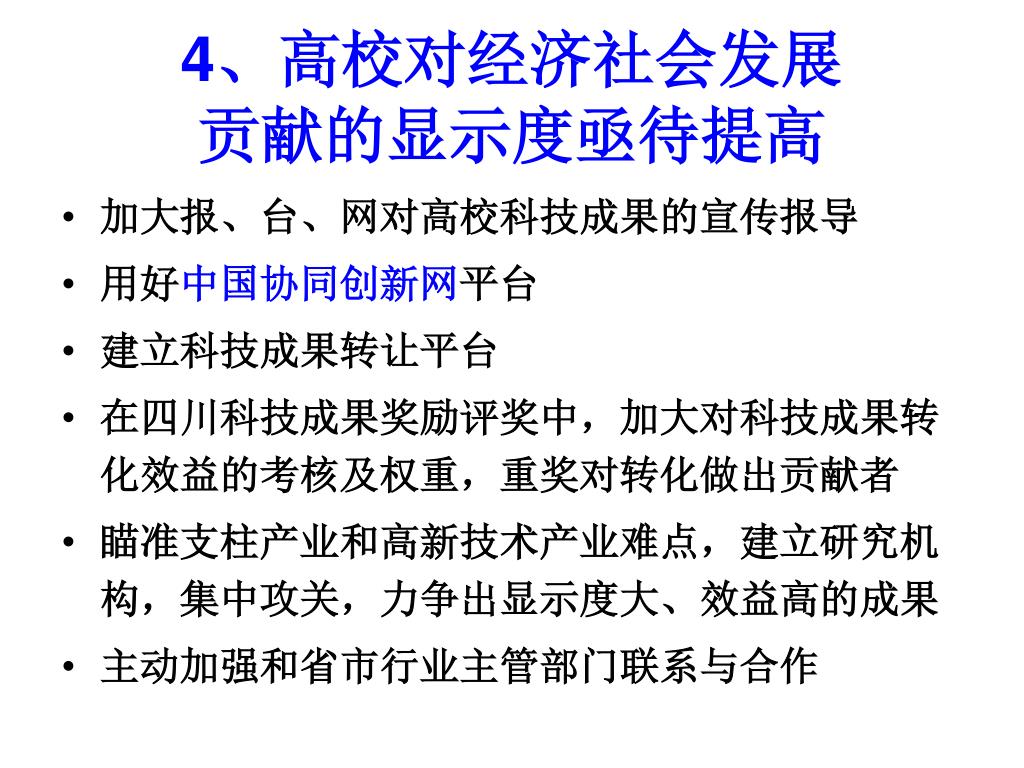 4、高校对经济社会发展贡献的显示度亟待提高

• 加大报、台、网对高校科技成果的宣传报导
• 用好中国协同创新网平台
• 建立科技成果转让平台
• 在四川科技成果奖励评奖中，加大对科技成果转化效益的考核及权重，重奖对转化做出贡献者
• 瞄准支柱产业和高新技术产业难点，建立研究机构，集中攻关，力争出显示度大、效益高的成果
• 主动加强和省市行业主管部门联系与合作